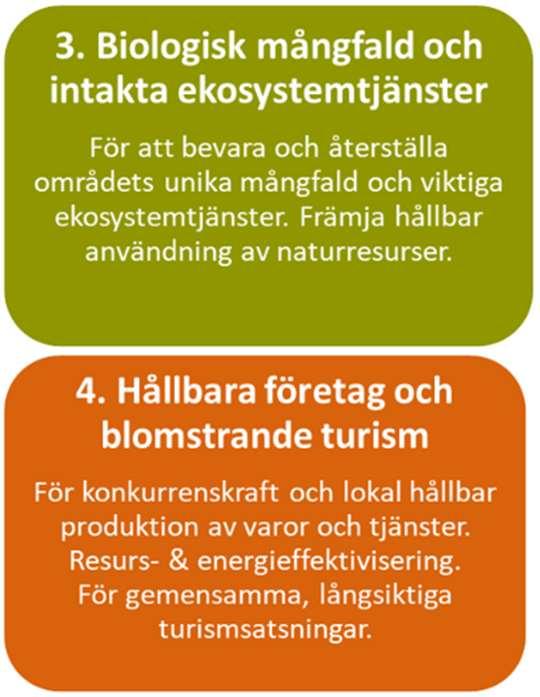 3. Biologisk mångfald och intakta ekosystemtjänster

För att bevara och återställa områdets unika mångfald och viktiga ekosystemtjänster. Främja hållbar användning av naturresurser.

4. Hållbara företag och blomstrande turism

För konkurrenskraft och lokal hållbar produktion av varor och tjänster. Resurs- & energieffektivisering. För gemensamma, långsiktiga turismsatsningar.